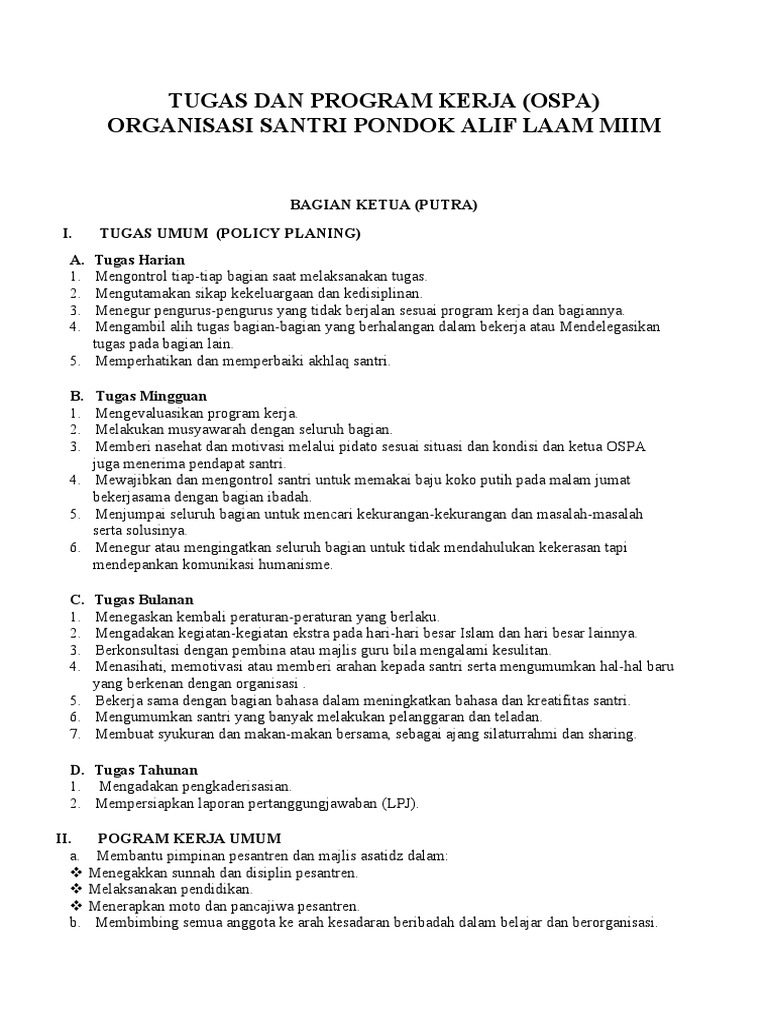 TUGAS DAN PROGRAM KERJA (OSPA)
ORGANISASI SANTRI PONDOK ALIF LAAM MIIM

BAGIAN KETUA (PUTRA)

I. TUGAS UMUM (POLICY PLANING)

A. Tugas Harian
1. Mengontrol tiap-tiap bagian saat melaksanakan tugas.
2. Mengutamakan sikap kekeluargaan dan kedisiplinan.
3. Menegur pengurus-pengurus yang tidak berjalan sesuai program kerja dan bagiannya.
4. Mengambil alih tugas bagian-bagian yang berhalangan dalam bekerja atau Mendelegasikan tugas pada bagian lain.
5. Memperhatikan dan memperbaiki akhlaq santri.

B. Tugas Mingguan
1. Mengevaluasikan program kerja.
2. Melakukan musyawarah dengan seluruh bagian.
3. Memberi nasehat dan motivasi melalui pidato sesuai situasi dan kondisi dan ketua OSPA juga menerima pendapat santri.
4. Mewajibkan dan mengontrol santri untuk memakai baju koko putih pada malam jumat bekerjasama dengan bagian ibadah.
5. Menjumpai seluruh bagian untuk mencari kekurangan-kekurangan dan masalah-masalah serta solusinya.
6. Menegur atau mengingatkan seluruh bagian untuk tidak mendahulukan kekerasan tapi mendepankan komunikasi humanisme.

C. Tugas Bulanan
1. Menegaskan kembali peraturan-peraturan yang berlaku.
2. Mengadakan kegiatan-kegiatan ekstra pada hari-hari besar Islam dan hari besar lainnya.
3. Berkonsultasi dengan pembina atau majlis guru bila mengalami kesulitan.
4. Menasihati, memotivasi atau memberi arahan kepada santri serta mengumumkan hal-hal baru yang berkenan dengan organisasi .
5. Bekerja sama dengan bagian bahasa dalam meningkatkan bahasa dan kreatifitas santri.
6. Mengumumkan santri yang banyak melakukan pelanggaran dan teladan.
7. Membuat syukuran dan makan-makan bersama, sebagai ajang silaturrahmi dan sharing.

D. Tugas Tahunan
1. Mengadakan pengkaderisasian.
2. Mempersiapkan laporan pertanggungjawaban (LPJ).

II. POGRAM KERJA UMUM
a. Membantu pimpinan pesantren dan majlis asatidz dalam:
❖ Menegakkan sunnah dan disiplin pesantren.
❖ Melaksanakan pendidikan.
❖ Menerapkan moto dan pancajiwa pesantren.
b. Membimbing semua anggota ke arah kesadaran beribadah dalam belajar dan berorganisasi.